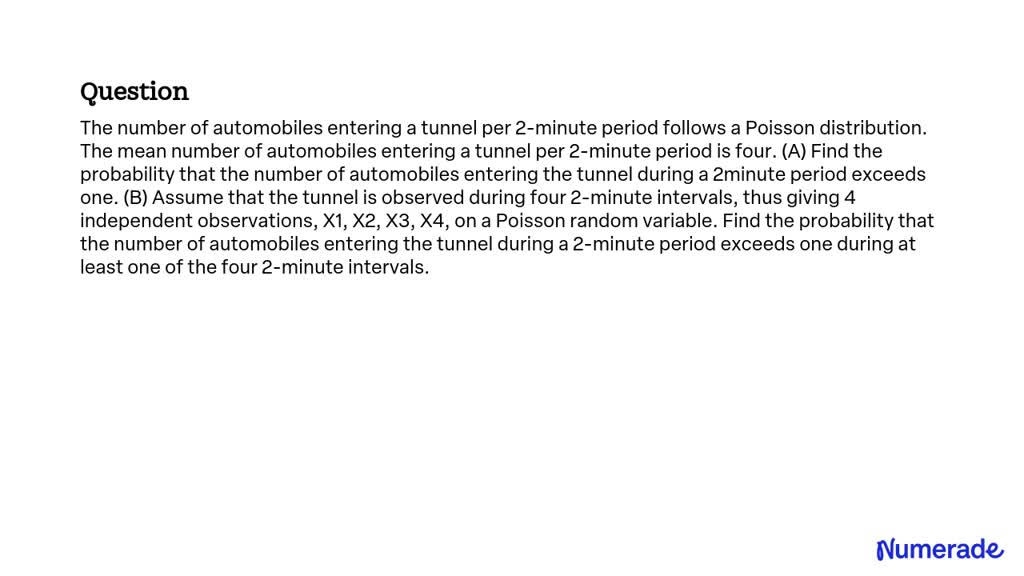 Question

The number of automobiles entering a tunnel per 2-minute period follows a Poisson distribution. The mean number of automobiles entering a tunnel per 2-minute period is four. (A) Find the probability that the number of automobiles entering the tunnel during a 2minute period exceeds one. (B) Assume that the tunnel is observed during four 2-minute intervals, thus giving 4 independent observations, X1, X2, X3, X4, on a Poisson random variable. Find the probability that the number of automobiles entering the tunnel during a 2-minute period exceeds one during at least one of the four 2-minute intervals.

Numerade